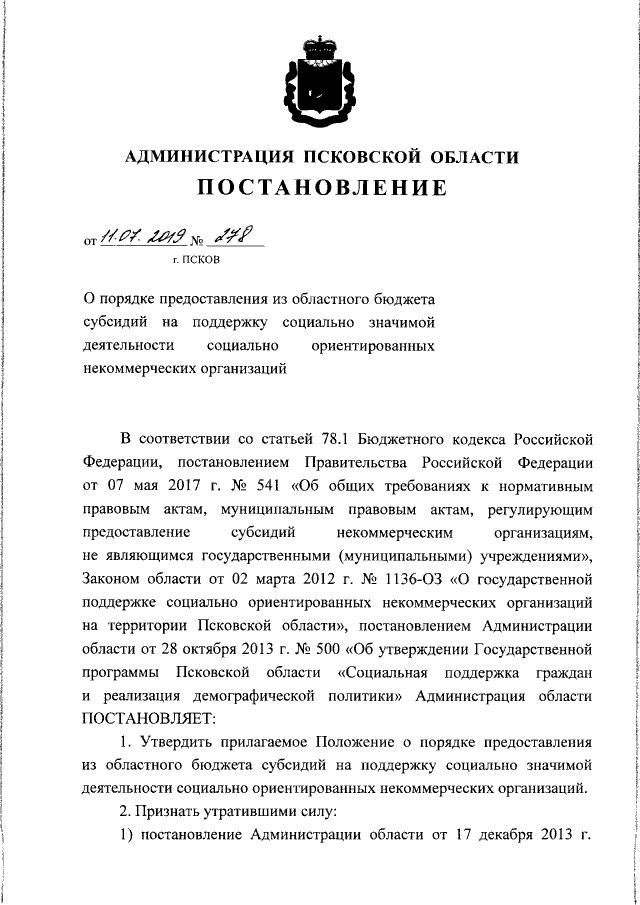 АДМИНИСТРАЦИЯ ПСКОВСКОЙ ОБЛАСТИ

ПОСТАНОВЛЕНИЕ

от 11.07.2019 № 278

г. ПСКОВ

О порядке предоставления из областного бюджета субсидий на поддержку социально значимой деятельности социально ориентированных некоммерческих организаций

В соответствии со статьей 78.1 Бюджетного кодекса Российской Федерации, постановлением Правительства Российской Федерации от 07 мая 2017 г. № 541 «Об общих требованиях к нормативным правовым актам, муниципальным правовым актам, регулирующим предоставление субсидий некоммерческим организациям, не являющимся государственными (муниципальными) учреждениями», Законом области от 02 марта 2012 г. № 1136-ОЗ «О государственной поддержке социально ориентированных некоммерческих организаций на территории Псковской области», постановлением Администрации области от 28 октября 2013 г. № 500 «Об утверждении Государственной программы Псковской области «Социальная поддержка граждан и реализация демографической политики» Администрация области ПОСТАНОВЛЯЕТ:

1. Утвердить прилагаемое Положение о порядке предоставления из областного бюджета субсидий на поддержку социально значимой деятельности социально ориентированных некоммерческих организаций.

2. Признать утратившими силу:

1) постановление Администрации области от 17 декабря 2013 г.